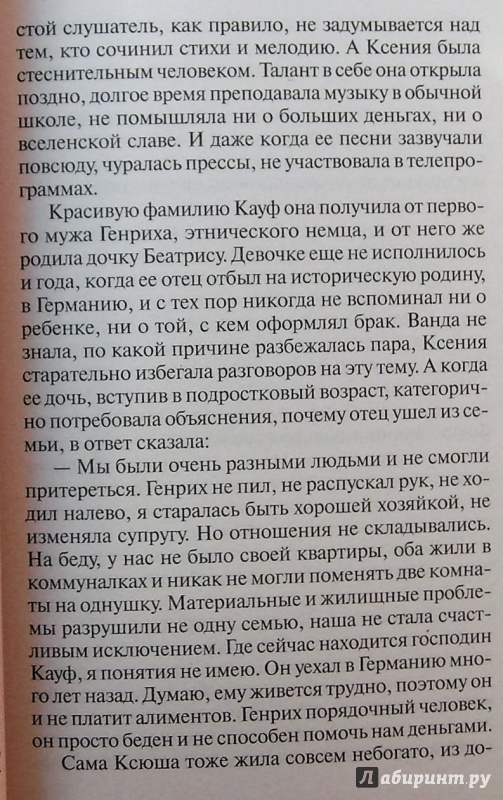 стой слушатель, как правило, не задумывается над тем, кто сочинил стихи и мелодию. А Ксения была стеснительным человеком. Талант в себе она открыла поздно, долгое время преподавала музыку в обычной школе, не помышляла ни о больших деньгах, ни о вселенской славе. И даже когда ее песни зазвучали повсюду, чуралась прессы, не участвовала в телепрограммах.

Красивую фамилию Кауф она получила от первого мужа Генриха, этнического немца, и от него же родила дочку Беатрису. Девочке еще не исполнилось и года, когда ее отец отбыл на историческую родину, в Германию, и с тех пор никогда не вспоминал ни о ребенке, ни о той, с кем оформлял брак. Ванда не знала, по какой причине разбежалась пара, Ксения старательно избегала разговоров на эту тему. А когда ее дочь, вступив в подростковый возраст, категорично потребовала объяснения, почему отец ушел из семьи, в ответ сказала:

— Мы были очень разными людьми и не смогли притереться. Генрих не пил, не распускал рук, не ходил налево, я старалась быть хорошей хозяйкой, не изменяла супругу. Но отношения не складывались. На беду, у нас не было своей квартиры, оба жили в коммуналках и никак не могли поменять две комнаты на однушку. Материальные и жилищные проблемы разрушили не одну семью, наша не стала счастливым исключением. Где сейчас находится господин Кауф, я понятия не имею. Он уехал в Германию много лет назад. Думаю, ему живется трудно, поэтому он и не платит алиментов. Генрих порядочный человек, он просто беден и не способен помочь нам деньгами.

Сама Ксюша тоже жила совсем небогато, из до-

Лабиринт.ру